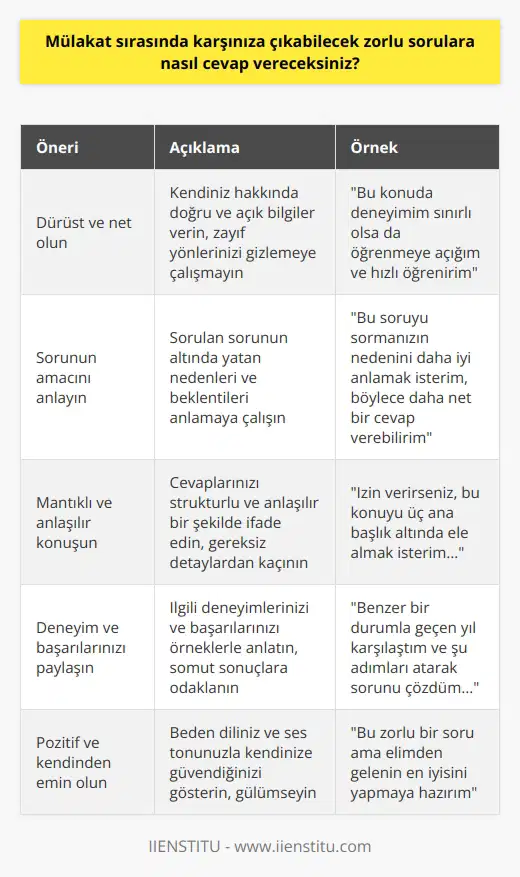 Mülakat sırasında karşınıza çıkabilecek zorlu sorulara nasıl cevap vereceksiniz?

| Öneri | Açıklama | Örnek |
|---|---|---|
| Dürüst ve net olun | Kendiniz hakkında doğru ve açık bilgiler verin, zayıf yönlerinizi gizlemeye çalışmayın | "Bu konuda deneyimim sınırlı olsa da öğrenmeye açığım ve hızlı öğrenirim" |
| Sorunun amacını anlayın | Sorulan sorunun altında yatan nedenleri ve beklentileri anlamaya çalışın | "Bu soruyu sormanızın nedenini daha iyi anlamak isterim, böylece daha net bir cevap verebilirim" |
| Mantıklı ve anlaşılır konuşun | Cevaplarınızı strukturlu ve anlaşılır bir şekilde ifade edin, gereksiz detaylardan kaçının | "Izin verirseniz, bu konuyu üç ana başlık altında ele almak isterim..." |
| Deneyim ve başarılarınızı paylaşın | Ilgili deneyimlerinizi ve başarılarınızı örneklerle anlatın, somut sonuçlara odaklanın | "Benzer bir durumla geçen yıl karşılaştım ve şu adımları atarak sorunu çözdüm..." |
| Pozitif ve kendinden emin olun | Beden diliniz ve ses tonunuzla kendinize güvendiğinizi gösterin, gülümseyin | "Bu zorlu bir soru ama elimden gelenin en iyisini yapmaya hazırım" |

IIENSTITU - www.iienstitu.com